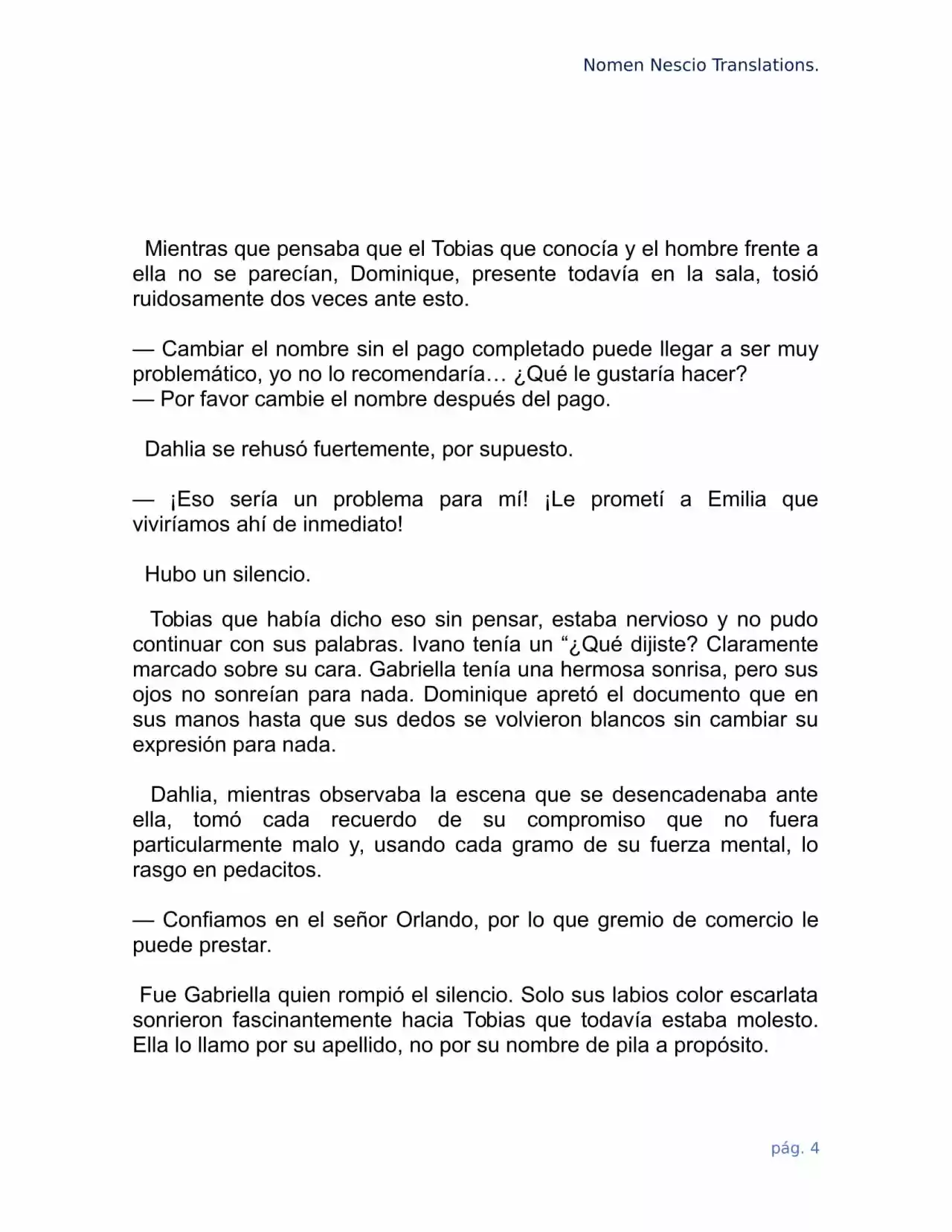 Nomen Nescio Translations.

Mientras que pensaba que el Tobias que conocía y el hombre frente a ella no se parecían, Dominique, presente todavía en la sala, tosió ruidosamente dos veces ante esto.

— Cambiar el nombre sin el pago completado puede llegar a ser muy problemático, yo no lo recomendaría… ¿Qué le gustaría hacer?
— Por favor cambie el nombre después del pago.

Dahlia se rehusó fuertemente, por supuesto.

— ¡Eso sería un problema para mí! ¡Le prometí a Emilia que viviríamos ahí de inmediato!

Hubo un silencio.

Tobias que había dicho eso sin pensar, estaba nervioso y no pudo continuar con sus palabras. Ivano tenía un "¿Qué dijiste? Claramente marcado sobre su cara. Gabriella tenía una hermosa sonrisa, pero sus ojos no sonreían para nada. Dominique apretó el documento que en sus manos hasta que sus dedos se volvieron blancos sin cambiar su expresión para nada.

Dahlia, mientras observaba la escena que se desencadenaba ante ella, tomó cada recuerdo de su compromiso que no fuera particularmente malo y, usando cada gramo de su fuerza mental, lo rasgo en pedacitos.

— Confiamos en el señor Orlando, por lo que gremio de comercio le puede prestar.

Fue Gabriella quien rompió el silencio. Solo sus labios color escarlata sonrieron fascinantemente hacia Tobias que todavía estaba molesto. Ella lo llamo por su apellido, no por su nombre de pila a propósito.

pág. 4